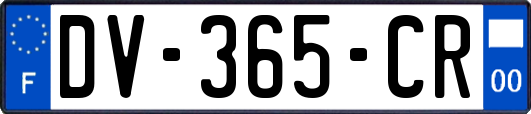 F
DV-365-CR
00